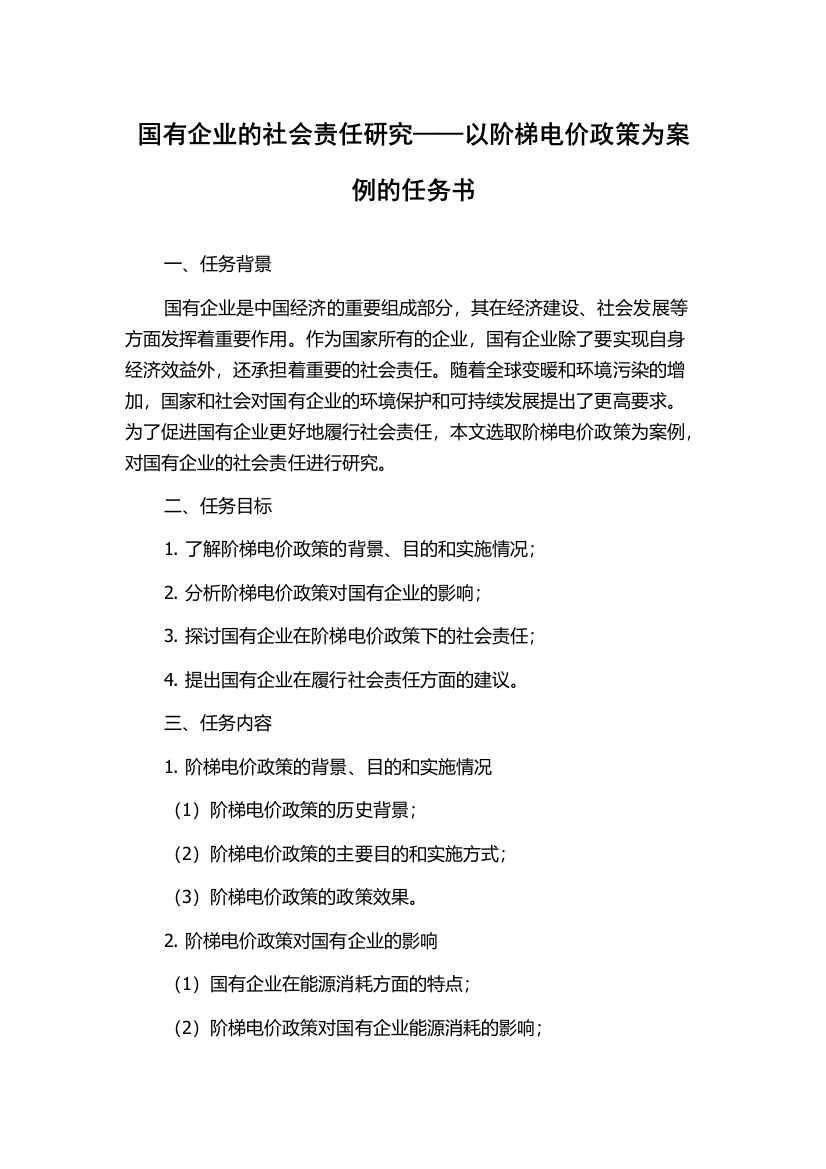 国有企业的社会责任研究——以阶梯电价政策为案例的任务书

一、任务背景

国有企业是中国经济的重要组成部分，其在经济建设、社会发展等方面发挥着重要作用。作为国家所有的企业，国有企业除了要实现自身经济效益外，还承担着重要的社会责任。随着全球变暖和环境污染的增加，国家和社会对国有企业的环境保护和可持续发展提出了更高要求。为了促进国有企业更好地履行社会责任，本文选取阶梯电价政策为案例，对国有企业的社会责任进行研究。

二、任务目标

1. 了解阶梯电价政策的背景、目的和实施情况；

2. 分析阶梯电价政策对国有企业的影响；

3. 探讨国有企业在阶梯电价政策下的社会责任；

4. 提出国有企业在履行社会责任方面的建议。

三、任务内容

1. 阶梯电价政策的背景、目的和实施情况

（1）阶梯电价政策的历史背景；

（2）阶梯电价政策的主要目的和实施方式；

（3）阶梯电价政策的政策效果。

2. 阶梯电价政策对国有企业的影响

（1）国有企业在能源消耗方面的特点；

（2）阶梯电价政策对国有企业能源消耗的影响；